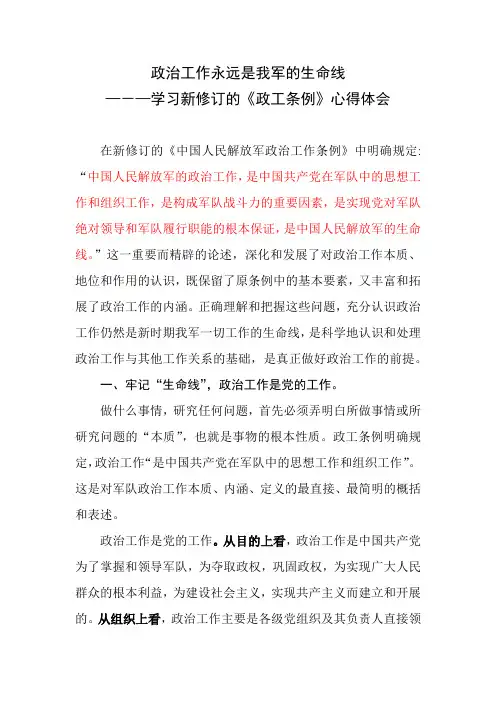 政治工作永远是我军的生命线
———学习新修订的《政工条例》心得体会

在新修订的《中国人民解放军政治工作条例》中明确规定:“中国人民解放军的政治工作，是中国共产党在军队中的思想工作和组织工作，是构成军队战斗力的重要因素，是实现党对军队绝对领导和军队履行职能的根本保证，是中国人民解放军的生命线。”这一重要而精辟的论述，深化和发展了对政治工作本质、地位和作用的认识，既保留了原条例中的基本要素，又丰富和拓展了政治工作的内涵。正确理解和把握这些问题，充分认识政治工作仍然是新时期我军一切工作的生命线，是科学地认识和处理政治工作与其他工作关系的基础，是真正做好政治工作的前提。

一、牢记“生命线”，政治工作是党的工作。

做什么事情，研究任何问题，首先必须弄明白所做事情或所研究问题的“本质”，也就是事物的根本性质。政工条例明确规定，政治工作“是中国共产党在军队中的思想工作和组织工作”。这是对军队政治工作本质、内涵、定义的最直接、最简明的概括和表述。

政治工作是党的工作。从目的上看，政治工作是中国共产党为了掌握和领导军队，为夺取政权，巩固政权，为实现广大人民群众的根本利益，为建设社会主义，实现共产主义而建立和开展的。从组织上看，政治工作主要是各级党组织及其负责人直接领